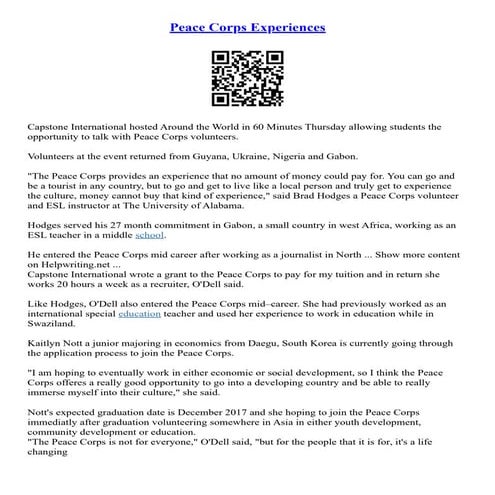 Peace Corps Experiences

Capstone International hosted Around the World in 60 Minutes Thursday allowing students the opportunity to talk with Peace Corps volunteers.

Volunteers at the event returned from Guyana, Ukraine, Nigeria and Gabon.

"The Peace Corps provides an experience that no amount of money could pay for. You can go and be a tourist in any country, but to go and get to live like a local person and truly get to experience the culture, money cannot buy that kind of experience," said Brad Hodges a Peace Corps volunteer and ESL instructor at The University of Alabama.

Hodges served his 27 month commitment in Gabon, a small country in west Africa, working as an ESL teacher in a middle school.

He entered the Peace Corps mid career after working as a journalist in North ... Show more content on Helpwriting.net ...
Capstone International wrote a grant to the Peace Corps to pay for my tuition and in return she works 20 hours a week as a recruiter, O'Dell said.

Like Hodges, O'Dell also entered the Peace Corps mid–career. She had previously worked as an international special education teacher and used her experience to work in education while in Swaziland.

Kaitlyn Nott a junior majoring in economics from Daegu, South Korea is currently going through the application process to join the Peace Corps.

"I am hoping to eventually work in either economic or social development, so I think the Peace Corps offeres a really good opportunity to go into a developing country and be able to really immerse myself into their culture," she said.

Nott's expected graduation date is December 2017 and she hoping to join the Peace Corps immediatly after graduation volunteering somewhere in Asia in either youth development, community development or education.
"The Peace Corps is not for everyone," O'Dell said, "but for the people that it is for, it's a life changing